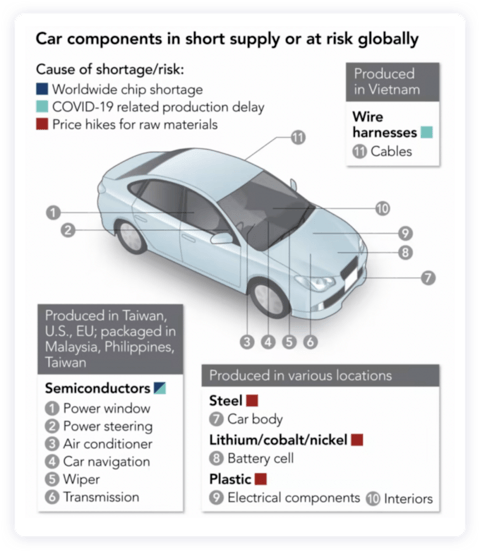 Car components in short supply or at risk globally

Cause of shortage/risk:
Worldwide chip shortage
COVID-19 related production delay
Price hikes for raw materials

Produced in Vietnam

Wire harnesses

11 Cables

11

1

2

10

9

8

7

3 4 5 6

Produced in Taiwan, U.S., EU; packaged in Malaysia, Philippines, Taiwan

Semiconductors

1 Power window
2 Power steering
3 Air conditioner
4 Car navigation
5 Wiper
6 Transmission

Produced in various locations

Steel
7 Car body

Lithium/cobalt/nickel
8 Battery cell

Plastic
9 Electrical components 10 Interiors